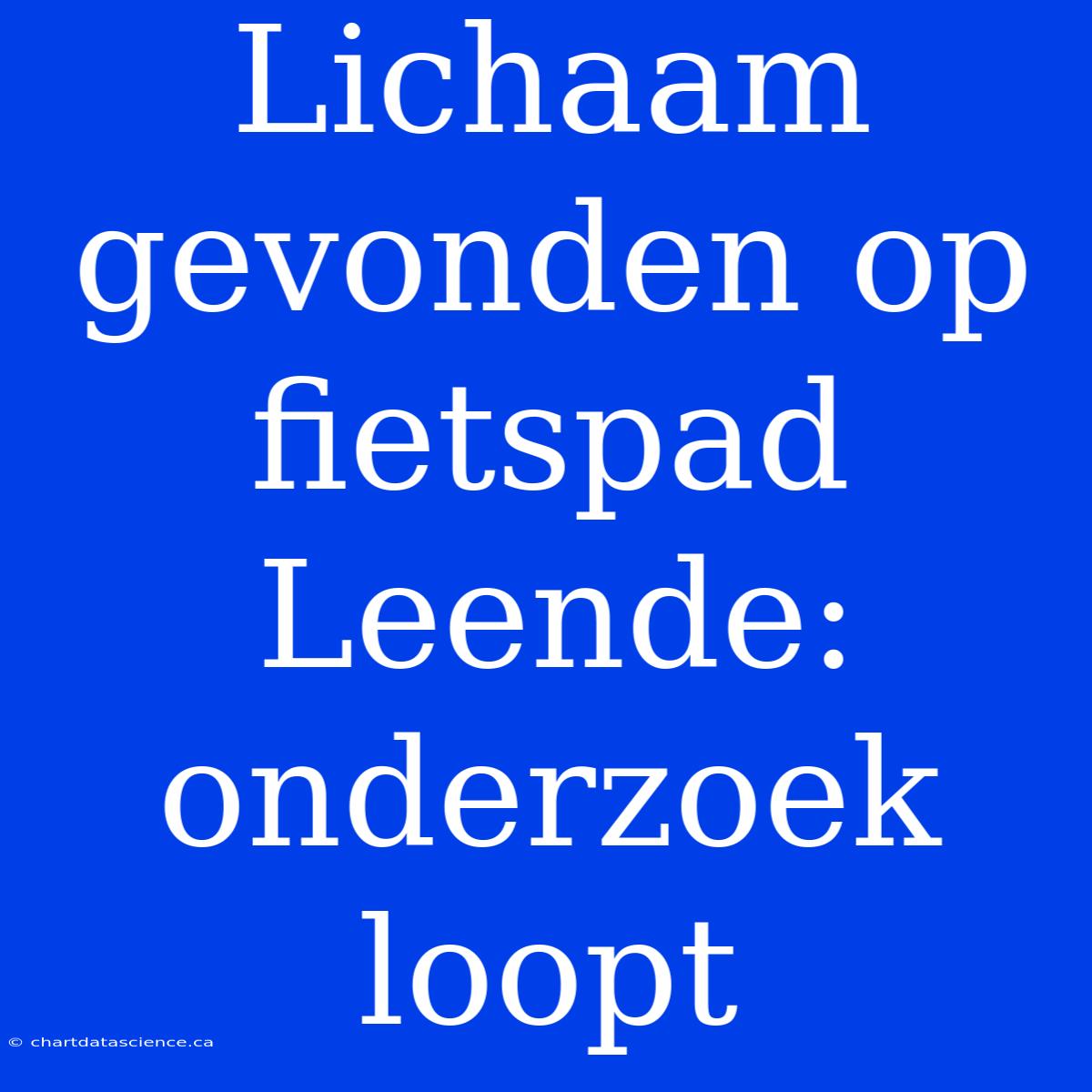 Lichaam gevonden op fietspad Leende: onderzoek loopt

© chartdatascience.ca